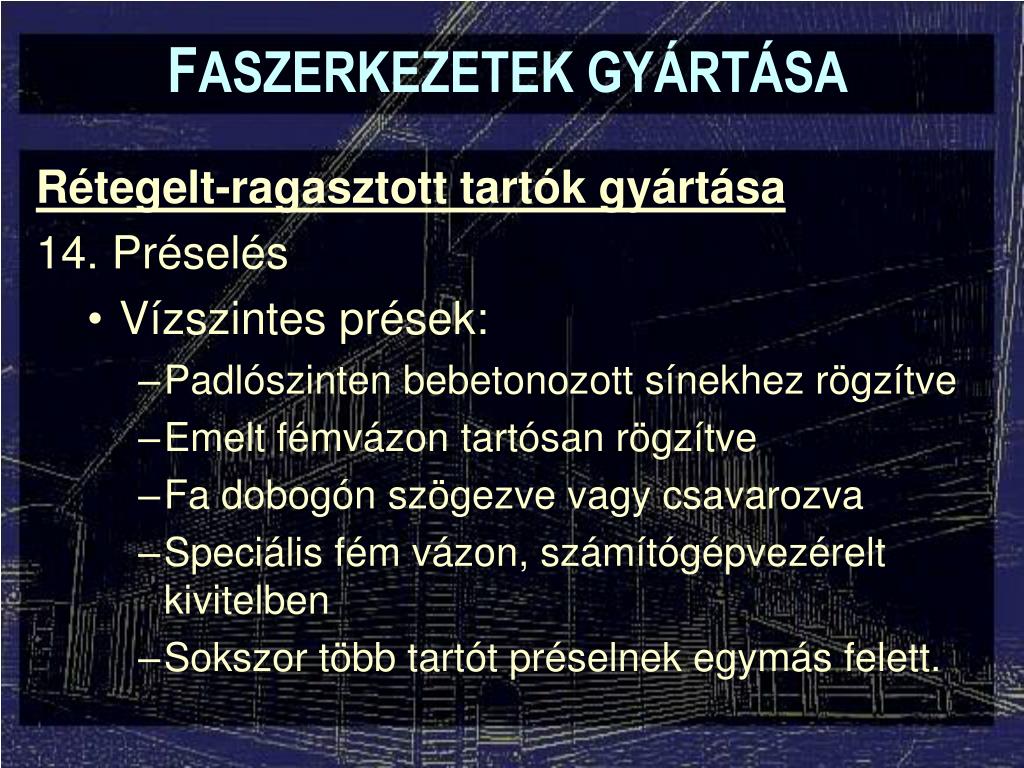 FASZERKEZETEK GYÁRTÁSA

Rétegelt-ragasztott tartók gyártása

14. Préselés

• Vízszintes prések:

– Padlószinten bebetonozott sínekhez rögzítve

– Emelt fémvázon tartósan rögzítve

– Fa dobogón szögezve vagy csavarozva

– Speciális fém vázon, számítógépvezérelt kivitelben

– Sokszor több tartót préselnek egymás felett.